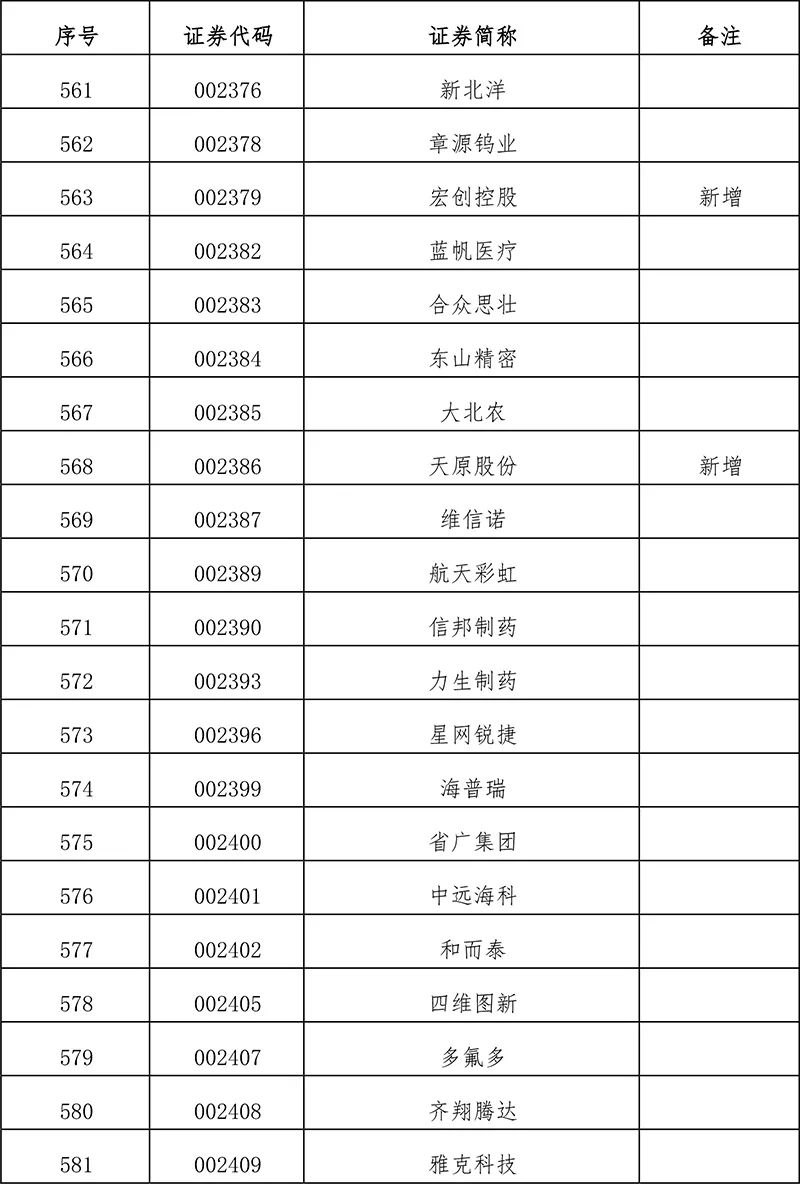 | 序号 | 证券代码 | 证券简称 | 备注 |
|---|---|---|---|
| 561 | 002376 | 新北洋 | |
| 562 | 002378 | 章源钨业 | |
| 563 | 002379 | 宏创控股 | 新增 |
| 564 | 002382 | 蓝帆医疗 | |
| 565 | 002383 | 合众思壮 | |
| 566 | 002384 | 东山精密 | |
| 567 | 002385 | 大北农 | |
| 568 | 002386 | 天原股份 | 新增 |
| 569 | 002387 | 维信诺 | |
| 570 | 002389 | 航天彩虹 | |
| 571 | 002390 | 信邦制药 | |
| 572 | 002393 | 力生制药 | |
| 573 | 002396 | 星网锐捷 | |
| 574 | 002399 | 海普瑞 | |
| 575 | 002400 | 省广集团 | |
| 576 | 002401 | 中远海科 | |
| 577 | 002402 | 和而泰 | |
| 578 | 002405 | 四维图新 | |
| 579 | 002407 | 多氟多 | |
| 580 | 002408 | 齐翔腾达 | |
| 581 | 002409 | 雅克科技 | |